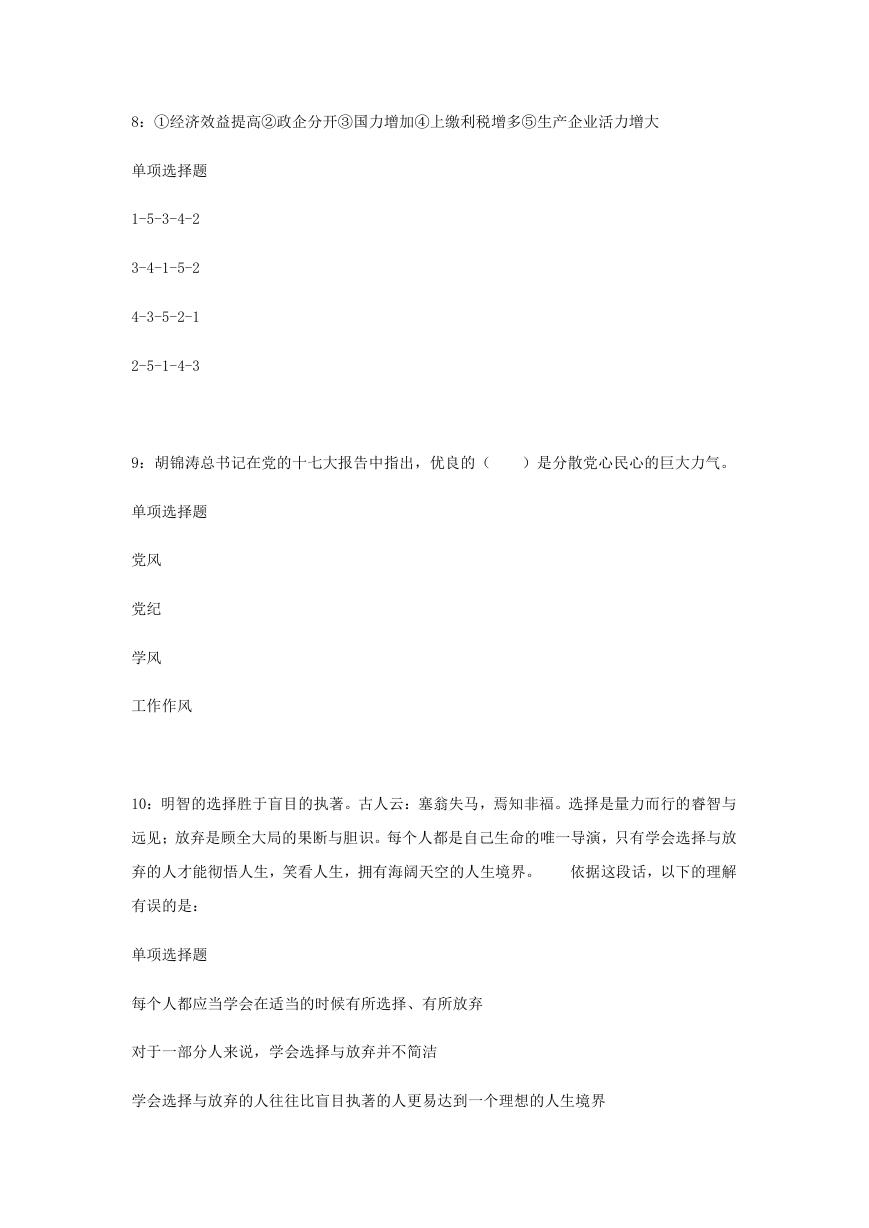 8：①经济效益提高②政企分开③国力增加④上缴利税增多⑤生产企业活力增大

单项选择题

1-5-3-4-2

3-4-1-5-2

4-3-5-2-1

2-5-1-4-3

9：胡锦涛总书记在党的十七大报告中指出，优良的（　　）是分散党心民心的巨大力气。

单项选择题

党风

党纪

学风

工作作风

10：明智的选择胜于盲目的执著。古人云：塞翁失马，焉知非福。选择是量力而行的睿智与远见；放弃是顾全大局的果断与胆识。每个人都是自己生命的唯一导演，只有学会选择与放弃的人才能彻悟人生，笑看人生，拥有海阔天空的人生境界。　　依据这段话，以下的理解有误的是：

单项选择题

每个人都应当学会在适当的时候有所选择、有所放弃

对于一部分人来说，学会选择与放弃并不简洁

学会选择与放弃的人往往比盲目执著的人更易达到一个理想的人生境界